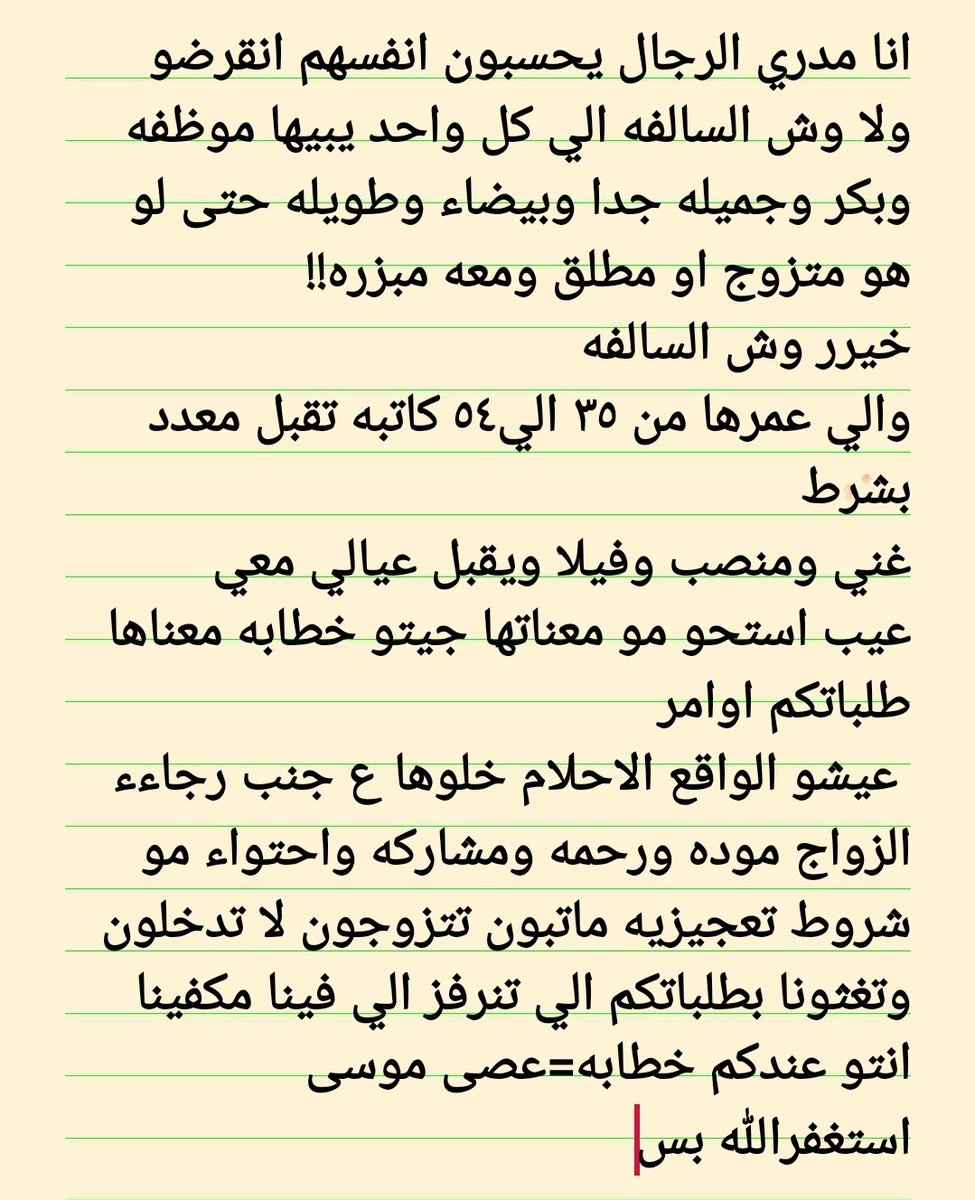 انا مدري الرجال يحسبون انفسهم انقرضو ولا وش السالفه الي كل واحد يبيها موظفه وبكر وجميله جدا وبيضاء وطويله حتى لو هو متزوج او مطلق ومعه مبزره!!
خيرر وش السالفه
والي عمرها من ٣٥ الي٥٤ كاتبه تقبل معدد بشرط
غني ومنصب وفيلا ويقبل عيالي معي
عيب استحو مو معناتها جيتو خطابه معناها طلباتكم اوامر
عيشو الواقع الاحلام خلوها ع جنب رجاءء الزواج موده ورحمه ومشاركه واحتواء مو شروط تعجيزيه ماتبون تتزوجون لا تدخلون وتغثونا بطلباتكم الي تنرفز الي فينا مكفينا
انتو عندكم خطابه=عصى موسى
استغفرالله بس